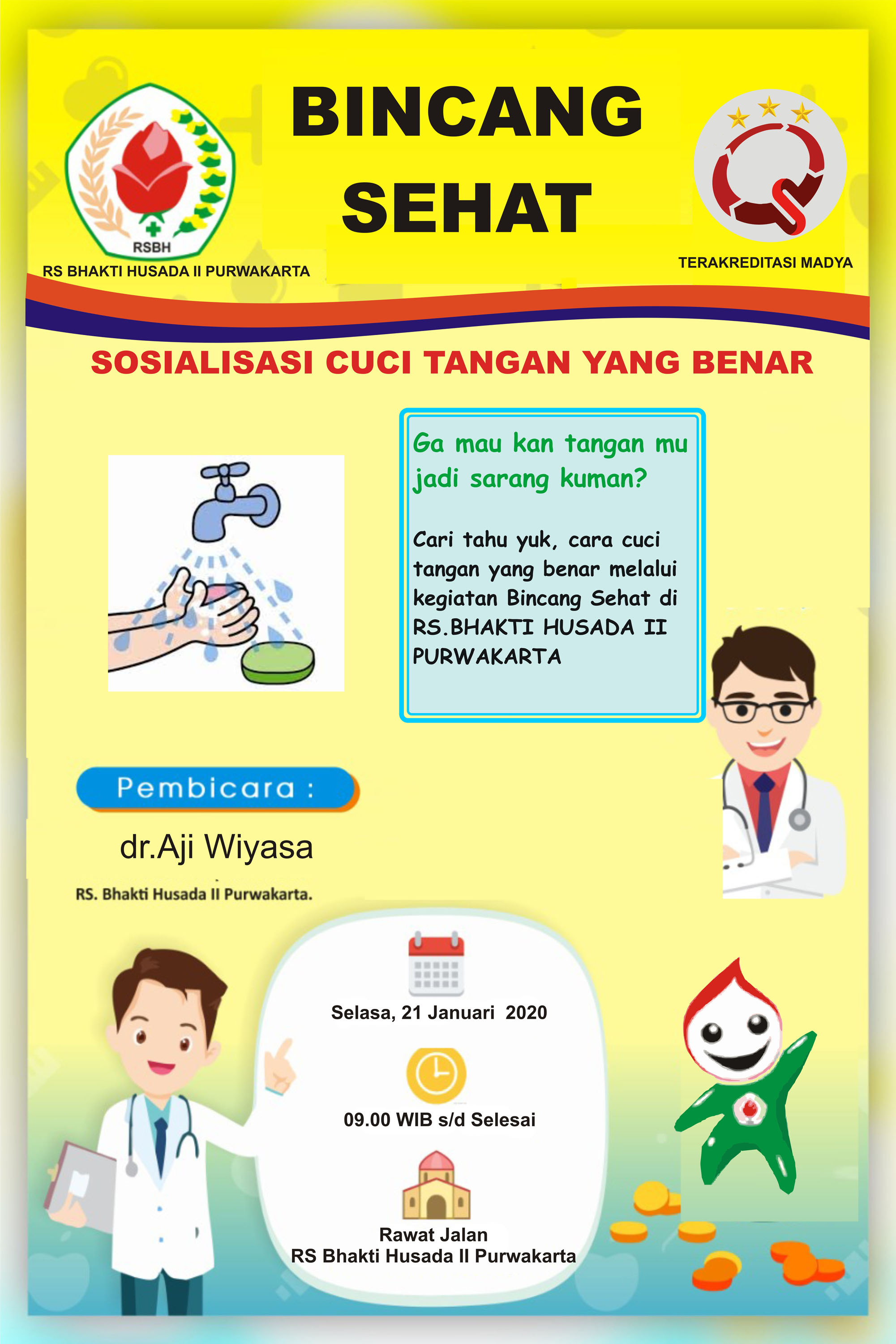 RSBH
RS BHAKTI HUSADA II PURWAKARTA

BINCANG SEHAT

TERAKREDITASI MADYA

SOSIALISASI CUCI TANGAN YANG BENAR

Ga mau kan tangan mu jadi sarang kuman?

Cari tahu yuk, cara cuci tangan yang benar melalui kegiatan Bincang Sehat di RS.BHAKTI HUSADA II PURWAKARTA

Pembicara :

dr.Aji Wiyasa

RS. Bhakti Husada II Purwakarta.

Selasa, 21 Januari 2020

09.00 WIB s/d Selesai

Rawat Jalan
RS Bhakti Husada II Purwakarta